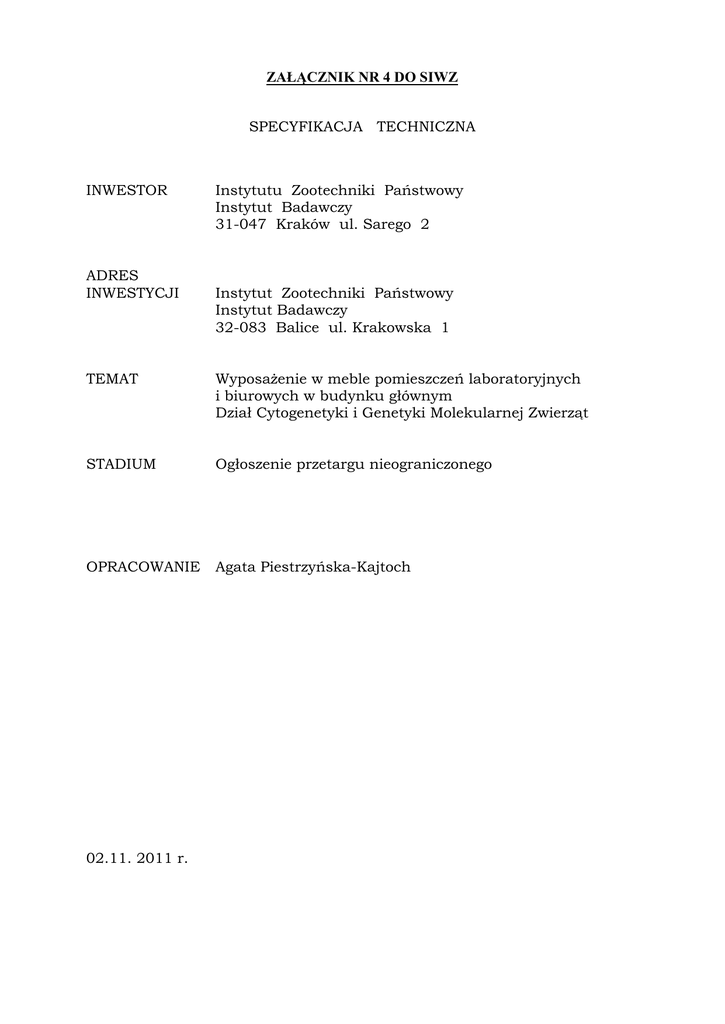 ZAŁĄCZNIK NR 4 DO SIWZ

SPECYFIKACJA TECHNICZNA

INWESTOR Instytutu Zootechniki Państwowy
Instytut Badawczy
31-047 Kraków ul. Sarego 2

ADRES INWESTYCJI Instytut Zootechniki Państwowy
Instytut Badawczy
32-083 Balice ul. Krakowska 1

TEMAT Wyposażenie w meble pomieszczeń laboratoryjnych
i biurowych w budynku głównym
Dział Cytogenetyki i Genetyki Molekularnej Zwierząt

STADIUM Ogłoszenie przetargu nieograniczonego

OPRACOWANIE Agata Piestrzyńska-Kajtoch

02.11. 2011 r.